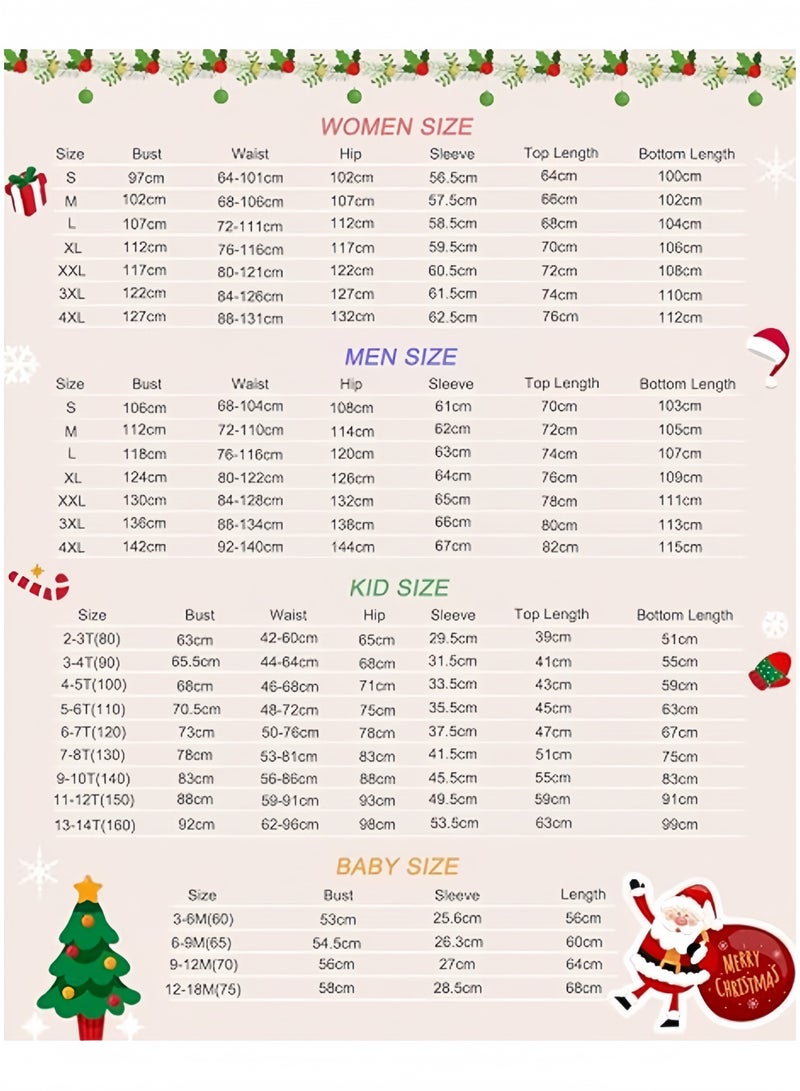 WOMEN SIZE

| Size | Bust | Waist | Hip | Sleeve | Top Length | Bottom Length |
|---|---|---|---|---|---|---|
| S | 97cm | 64-101cm | 102cm | 56.5cm | 64cm | 100cm |
| M | 102cm | 68-106cm | 107cm | 57.5cm | 66cm | 102cm |
| L | 107cm | 72-111cm | 112cm | 58.5cm | 68cm | 104cm |
| XL | 112cm | 76-116cm | 117cm | 59.5cm | 70cm | 106cm |
| XXL | 117cm | 80-121cm | 122cm | 60.5cm | 72cm | 108cm |
| 3XL | 122cm | 84-126cm | 127cm | 61.5cm | 74cm | 110cm |
| 4XL | 127cm | 88-131cm | 132cm | 62.5cm | 76cm | 112cm |

MEN SIZE

| Size | Bust | Waist | Hip | Sleeve | Top Length | Bottom Length |
|---|---|---|---|---|---|---|
| S | 106cm | 68-104cm | 108cm | 61cm | 70cm | 103cm |
| M | 112cm | 72-110cm | 114cm | 62cm | 72cm | 105cm |
| L | 118cm | 76-116cm | 120cm | 63cm | 74cm | 107cm |
| XL | 124cm | 80-122cm | 126cm | 64cm | 76cm | 109cm |
| XXL | 130cm | 84-128cm | 132cm | 65cm | 78cm | 111cm |
| 3XL | 136cm | 88-134cm | 138cm | 66cm | 80cm | 113cm |
| 4XL | 142cm | 92-140cm | 144cm | 67cm | 82cm | 115cm |

KID SIZE

| Size | Bust | Waist | Hip | Sleeve | Top Length | Bottom Length |
|---|---|---|---|---|---|---|
| 2-3T(80) | 63cm | 42-60cm | 65cm | 29.5cm | 39cm | 51cm |
| 3-4T(90) | 65.5cm | 44-64cm | 68cm | 31.5cm | 41cm | 55cm |
| 4-5T(100) | 68cm | 46-68cm | 71cm | 33.5cm | 43cm | 59cm |
| 5-6T(110) | 70.5cm | 48-72cm | 75cm | 35.5cm | 45cm | 63cm |
| 6-7T(120) | 73cm | 50-76cm | 78cm | 37.5cm | 47cm | 67cm |
| 7-8T(130) | 78cm | 53-81cm | 83cm | 41.5cm | 51cm | 75cm |
| 9-10T(140) | 83cm | 56-86cm | 88cm | 45.5cm | 55cm | 83cm |
| 11-12T(150) | 88cm | 59-91cm | 93cm | 49.5cm | 59cm | 91cm |
| 13-14T(160) | 92cm | 62-96cm | 98cm | 53.5cm | 63cm | 99cm |

BABY SIZE

| Size | Bust | Sleeve | Length |
|---|---|---|---|
| 3-6M(60) | 53cm | 25.6cm | 56cm |
| 6-9M(65) | 54.5cm | 26.3cm | 60cm |
| 9-12M(70) | 56cm | 27cm | 64cm |
| 12-18M(75) | 58cm | 28.5cm | 68cm |

MERRY CHRISTMAS